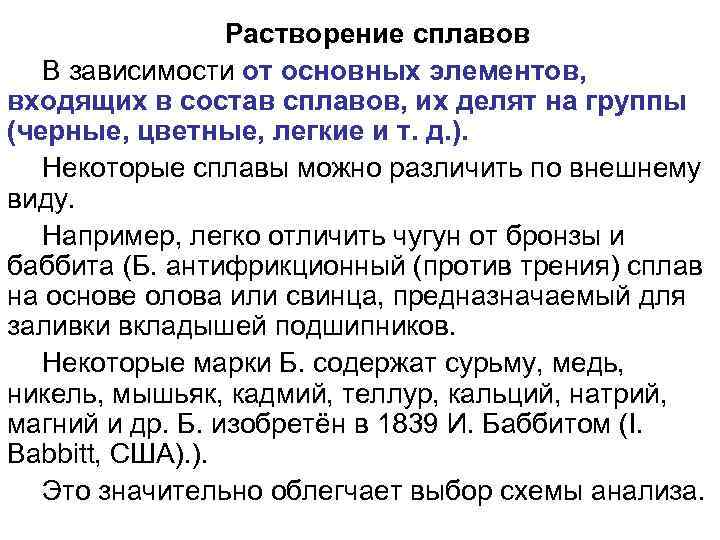 Растворение сплавов

В зависимости от основных элементов, входящих в состав сплавов, их делят на группы (черные, цветные, легкие и т. д.).

Некоторые сплавы можно различить по внешнему виду.

Например, легко отличить чугун от бронзы и баббита (Б. антифрикционный (против трения) сплав на основе олова или свинца, предназначаемый для заливки вкладышей подшипников.

Некоторые марки Б. содержат сурьму, медь, никель, мышьяк, кадмий, теллур, кальций, натрий, магний и др. Б. изобретён в 1839 И. Баббитом (I. Babbitt, США).).

Это значительно облегчает выбор схемы анализа.